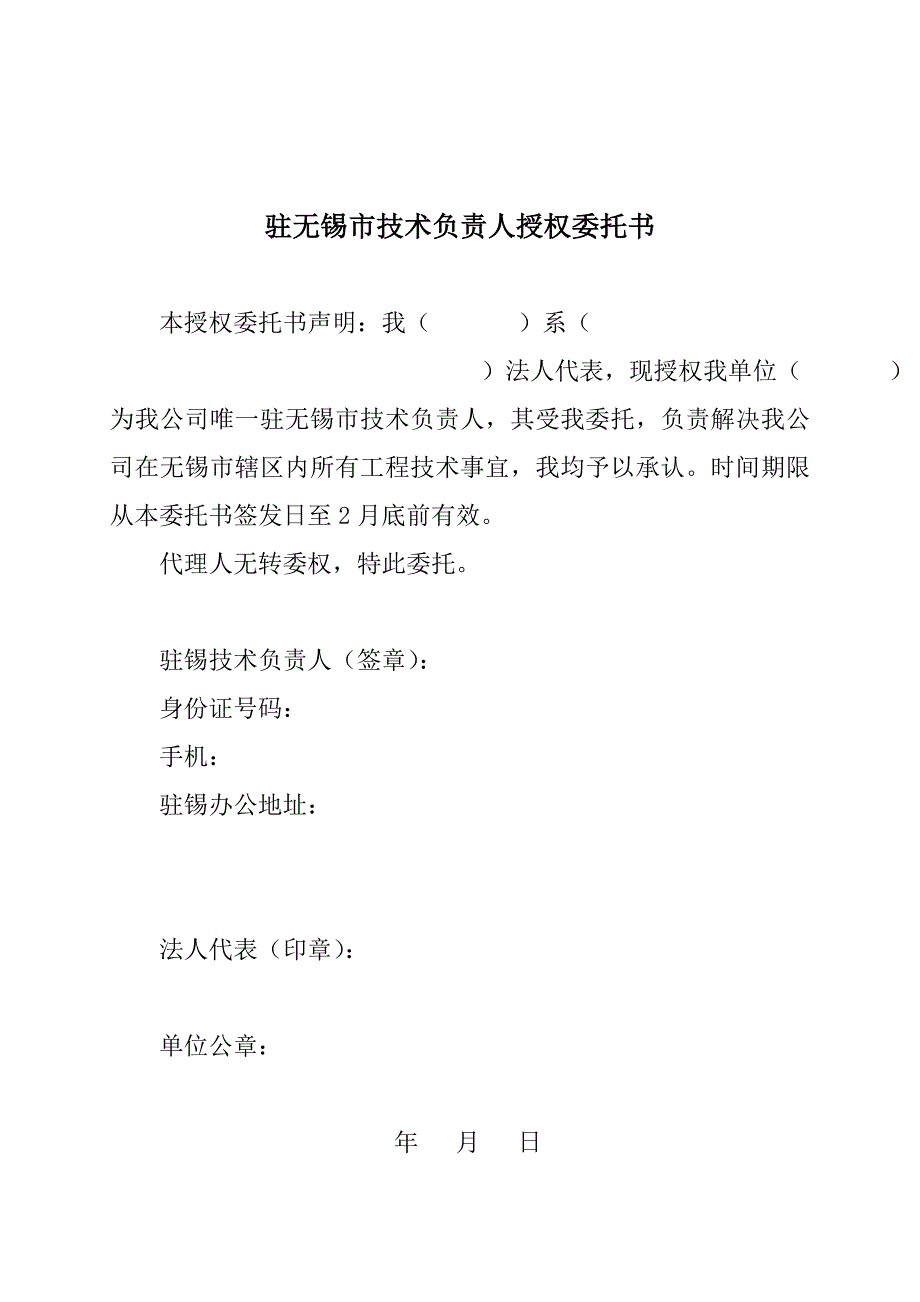 驻无锡市技术负责人授权委托书

本授权委托书声明：我（　　　　）系（　　　　　　　　　　　　　　）法人代表，现授权我单位（　　　　）为我公司唯一驻无锡市技术负责人，其受我委托，负责解决我公司在无锡市辖区内所有工程技术事宜，我均予以承认。时间期限从本委托书签发日至2月底前有效。

代理人无转委权，特此委托。

驻锡技术负责人（签章）：

身份证号码：

手机：

驻锡办公地址：

法人代表（印章）：

单位公章：

年　月　日